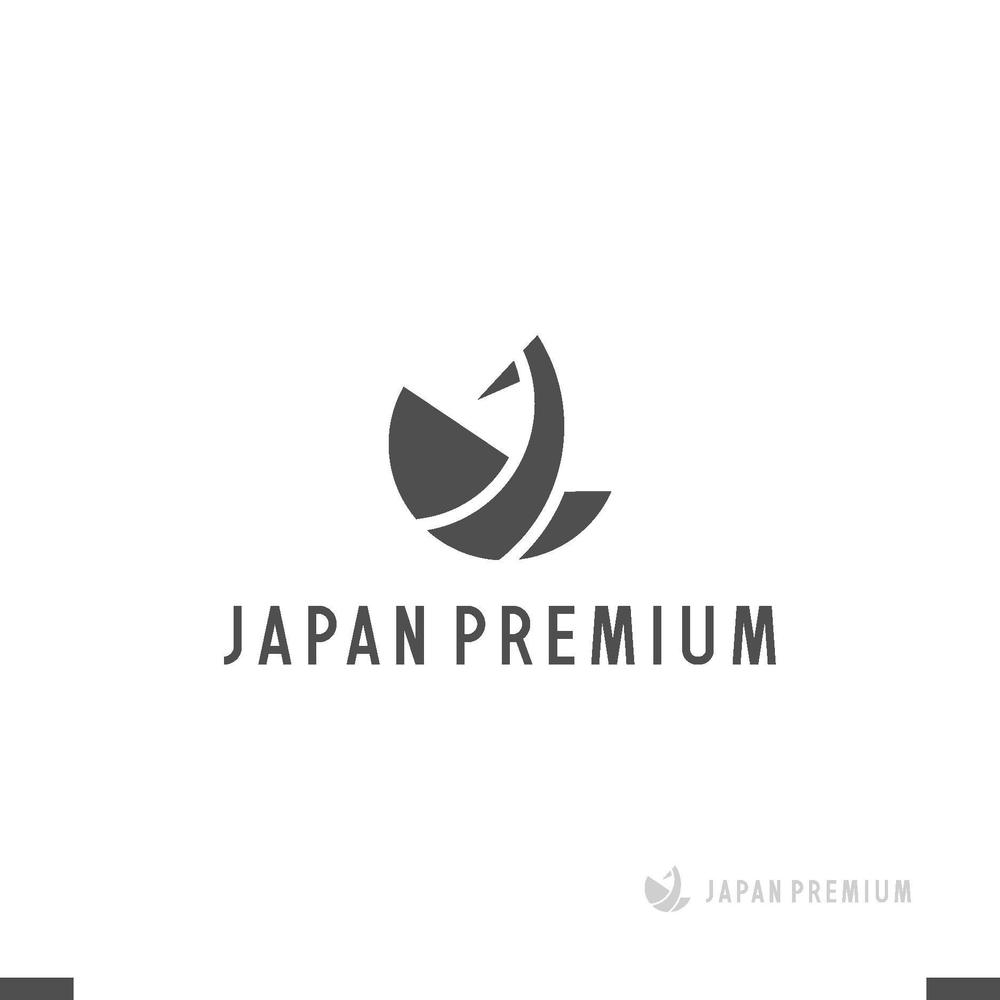 JAPAN PREMIUM

JAPAN PREMIUM